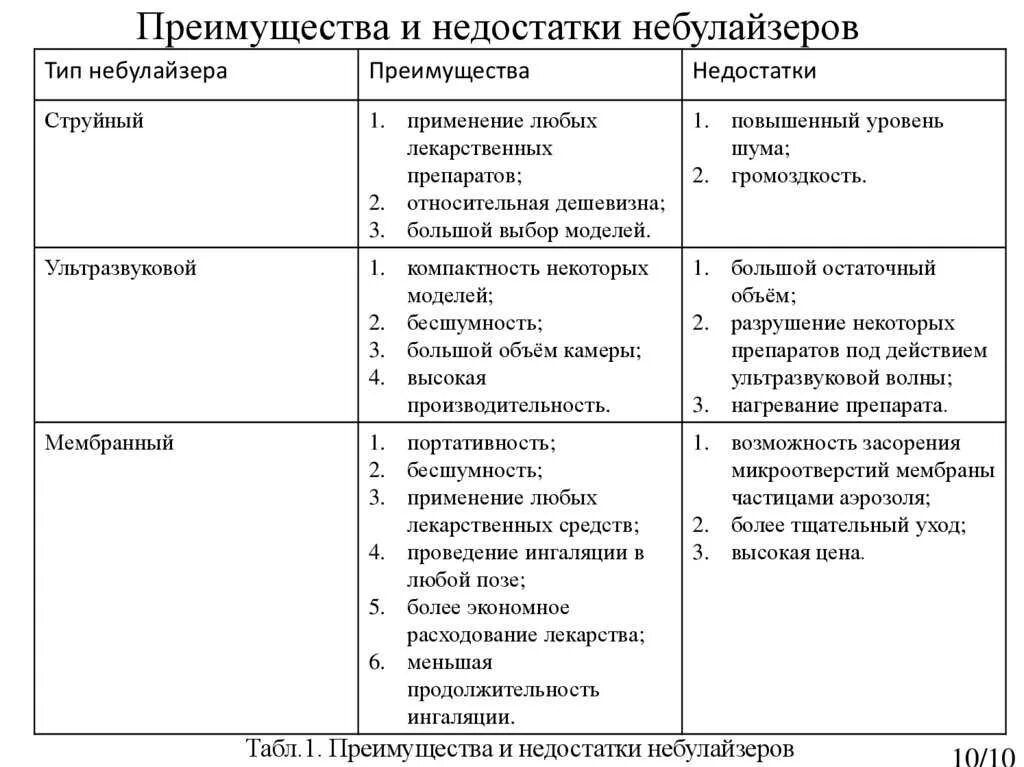 Преимущества и недостатки небулайзеров

| Тип небулайзера | Преимущества | Недостатки |
|---|---|---|
| Струйный | 1. применение любых лекарственных препаратов; 2. относительная дешевизна; 3. большой выбор моделей. | 1. повышенный уровень шума; 2. громоздкость. |
| Ультразвуковой | 1. компактность некоторых моделей; 2. бесшумность; 3. большой объём камеры; 4. высокая производительность. | 1. большой остаточный объём; 2. разрушение некоторых препаратов под действием ультразвуковой волны; 3. нагревание препарата. |
| Мембранный | 1. портативность; 2. бесшумность; 3. применение любых лекарственных средств; 4. проведение ингаляции в любой позе; 5. более экономное расходование лекарства; 6. меньшая продолжительность ингаляции. | 1. возможность засорения микроотверстий мембраны частицами аэрозоля; 2. более тщательный уход; 3. высокая цена. |

Табл.1. Преимущества и недостатки небулайзеров

10/10